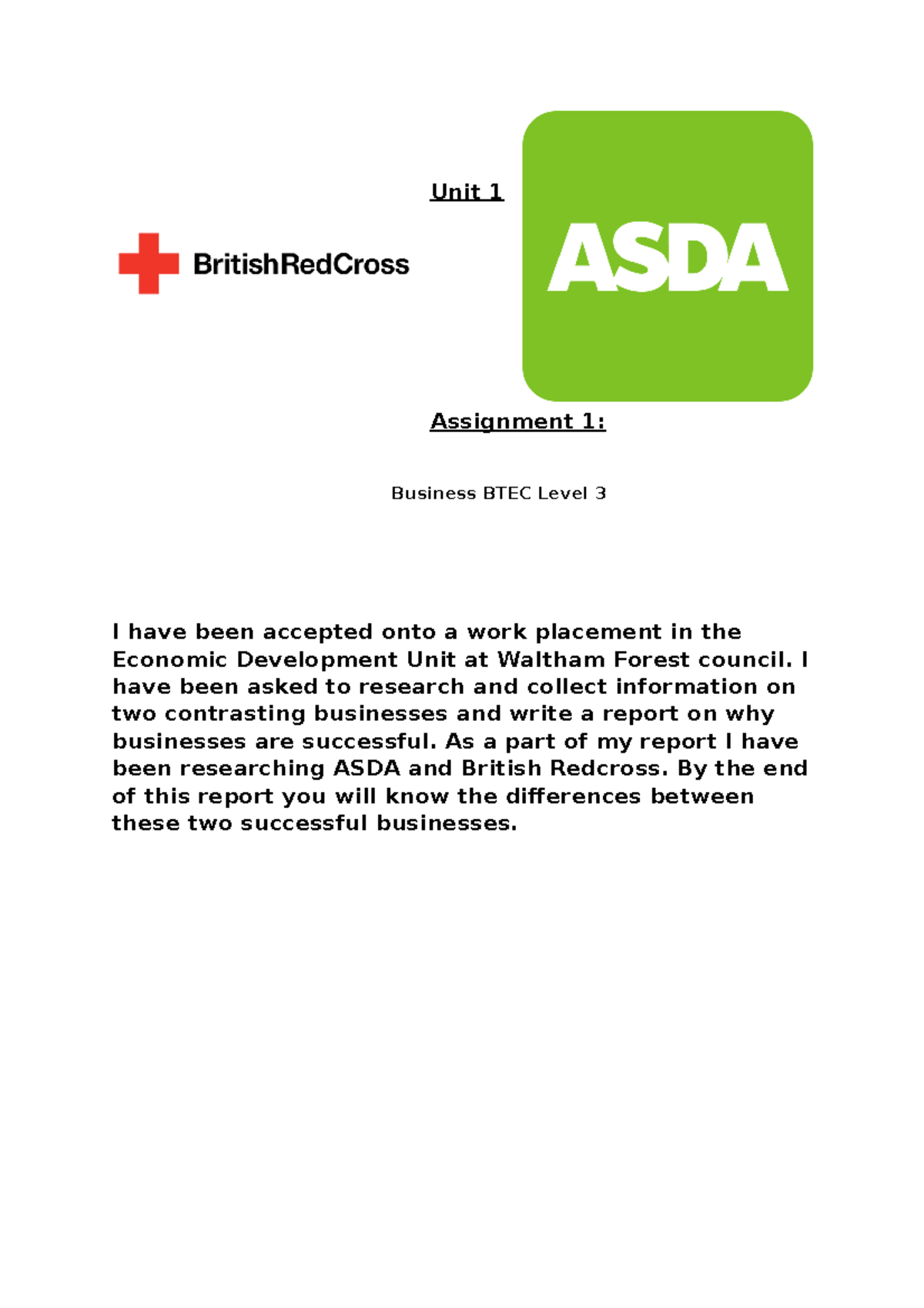 Unit 1

BritishRedCross

ASDA

Assignment 1:

Business BTEC Level 3

I have been accepted onto a work placement in the Economic Development Unit at Waltham Forest council. I have been asked to research and collect information on two contrasting businesses and write a report on why businesses are successful. As a part of my report I have been researching ASDA and British Redcross. By the end of this report you will know the differences between these two successful businesses.